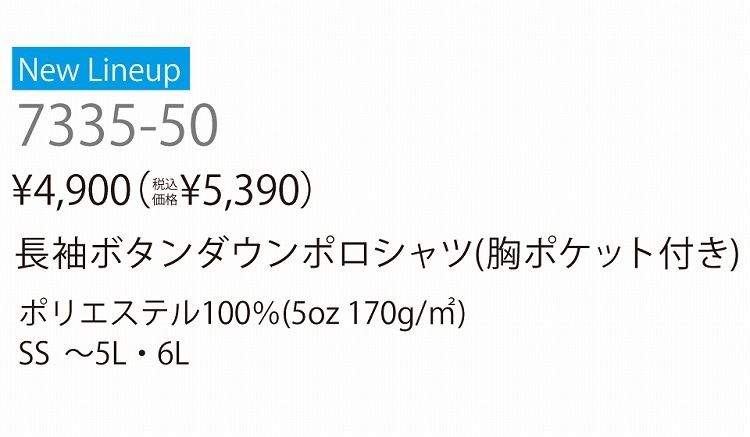 New Lineup
7335-50
¥4,900（税込価格¥5,390）
長袖ボタンダウンポロシャツ(胸ポケット付き)
ポリエステル100%(5oz 170g/㎡)
SS ～5L・6L